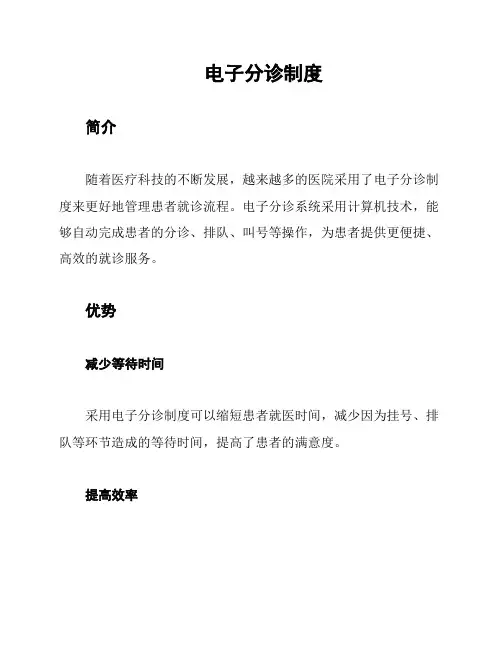 电子分诊制度

简介

随着医疗科技的不断发展，越来越多的医院采用了电子分诊制度来更好地管理患者就诊流程。电子分诊系统采用计算机技术，能够自动完成患者的分诊、排队、叫号等操作，为患者提供更便捷、高效的就诊服务。

优势

减少等待时间

采用电子分诊制度可以缩短患者就医时间，减少因为挂号、排队等环节造成的等待时间，提高了患者的满意度。

提高效率